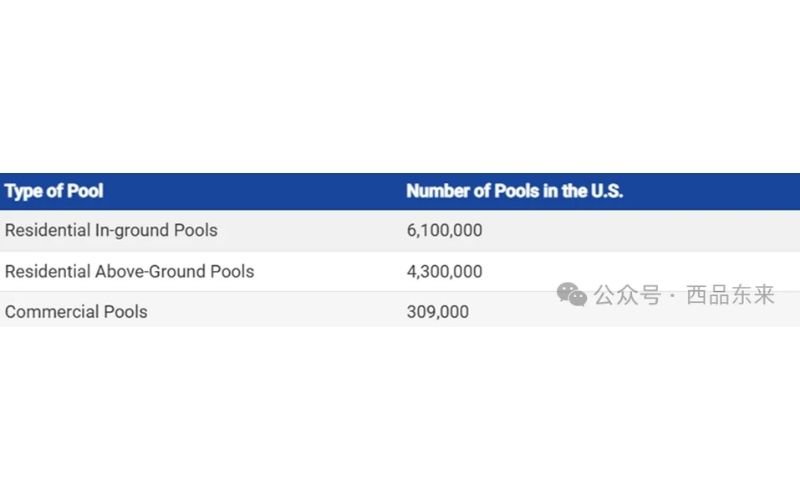 | Type of Pool | Number of Pools in the U.S. |
|---|---|
| Residential In-ground Pools | 6,100,000 |
| Residential Above-Ground Pools | 4,300,000 |
| Commercial Pools | 309,000 |

公众号 · 西品东来